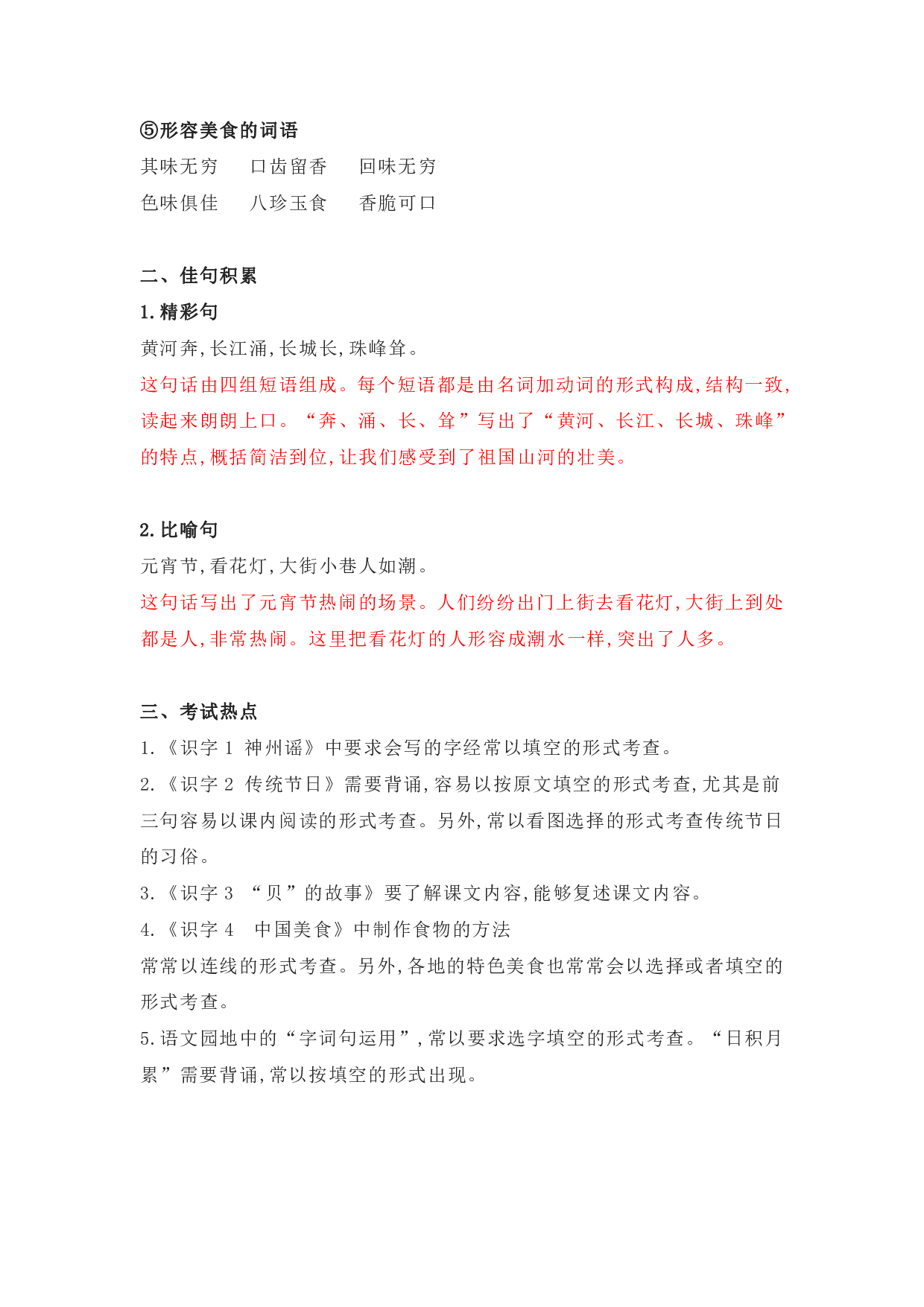 ⑤形容美食的词语

其味无穷　口齿留香　回味无穷

色味俱佳　八珍玉食　香脆可口

二、佳句积累

1.精彩句

黄河奔,长江涌,长城长,珠峰耸。

这句话由四组短语组成。每个短语都是由名词加动词的形式构成,结构一致,读起来朗朗上口。“奔、涌、长、耸”写出了“黄河、长江、长城、珠峰”的特点,概括简洁到位,让我们感受到了祖国山河的壮美。

2.比喻句

元宵节,看花灯,大街小巷人如潮。

这句话写出了元宵节热闹的场景。人们纷纷出门上街去看花灯,大街上到处都是人,非常热闹。这里把看花灯的人形容成潮水一样,突出了人多。

三、考试热点

1.《识字 1 神州谣》中要求会写的字经常以填空的形式考查。

2.《识字 2 传统节日》需要背诵,容易以按原文填空的形式考查,尤其是前三句容易以课内阅读的形式考查。另外,常以看图选择的形式考查传统节日的习俗。

3.《识字 3 “贝”的故事》要了解课文内容,能够复述课文内容。

4.《识字 4 中国美食》中制作食物的方法

常常以连线的形式考查。另外,各地的特色美食也常常会以选择或者填空的形式考查。

5.语文园地中的“字词句运用”,常以要求选字填空的形式考查。“日积月累”需要背诵,常以按填空的形式出现。